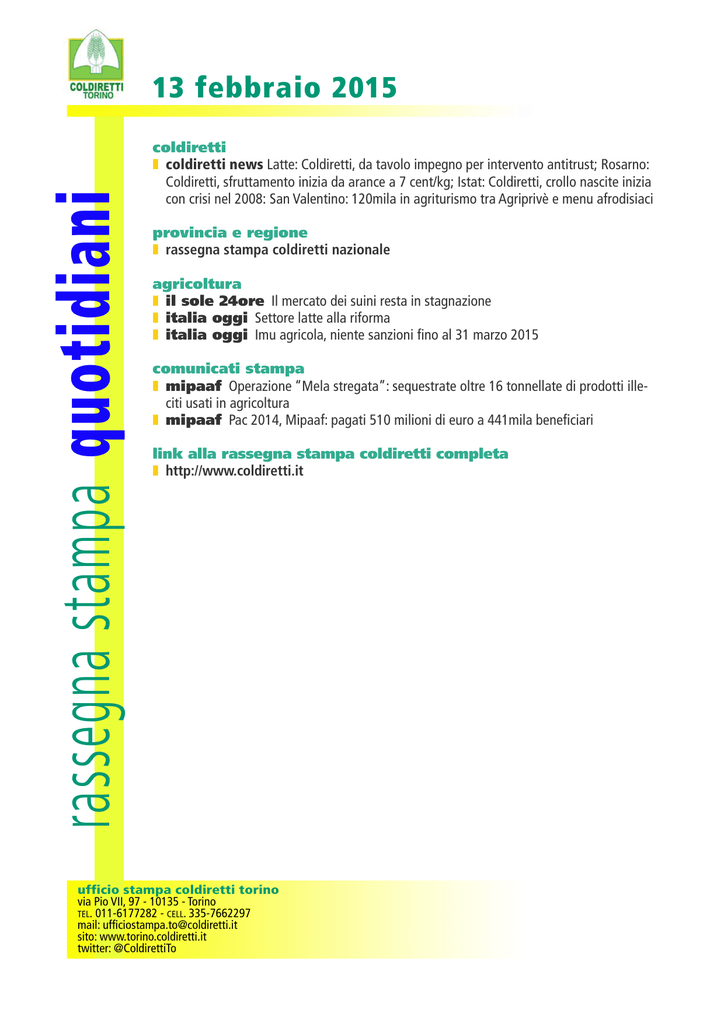 COLDIRETTI TORINO

13 febbraio 2015

rassegna stampa quotidiani

coldiretti
coldiretti news Latte: Coldiretti, da tavolo impegno per intervento antitrust; Rosarno: Coldiretti, sfruttamento inizia da arance a 7 cent/kg; Istat: Coldiretti, crollo nascite inizia con crisi nel 2008: San Valentino: 120mila in agriturismo tra Agriprivè e menu afrodisiaci

provincia e regione
rassegna stampa coldiretti nazionale

agricoltura
il sole 24ore Il mercato dei suini resta in stagnazione
italia oggi Settore latte alla riforma
italia oggi Imu agricola, niente sanzioni fino al 31 marzo 2015

comunicati stampa
mipaaf Operazione "Mela stregata": sequestrate oltre 16 tonnellate di prodotti illeciti usati in agricoltura
mipaaf Pac 2014, Mipaaf: pagati 510 milioni di euro a 441mila beneficiari

link alla rassegna stampa coldiretti completa
http://www.coldiretti.it

ufficio stampa coldiretti torino
via Pio VII, 97 - 10135 - Torino
TEL. 011-6177282 - CELL. 335-7662297
mail: ufficiostampa.to@coldiretti.it
sito: www.torino.coldiretti.it
twitter: @ColdirettiTo